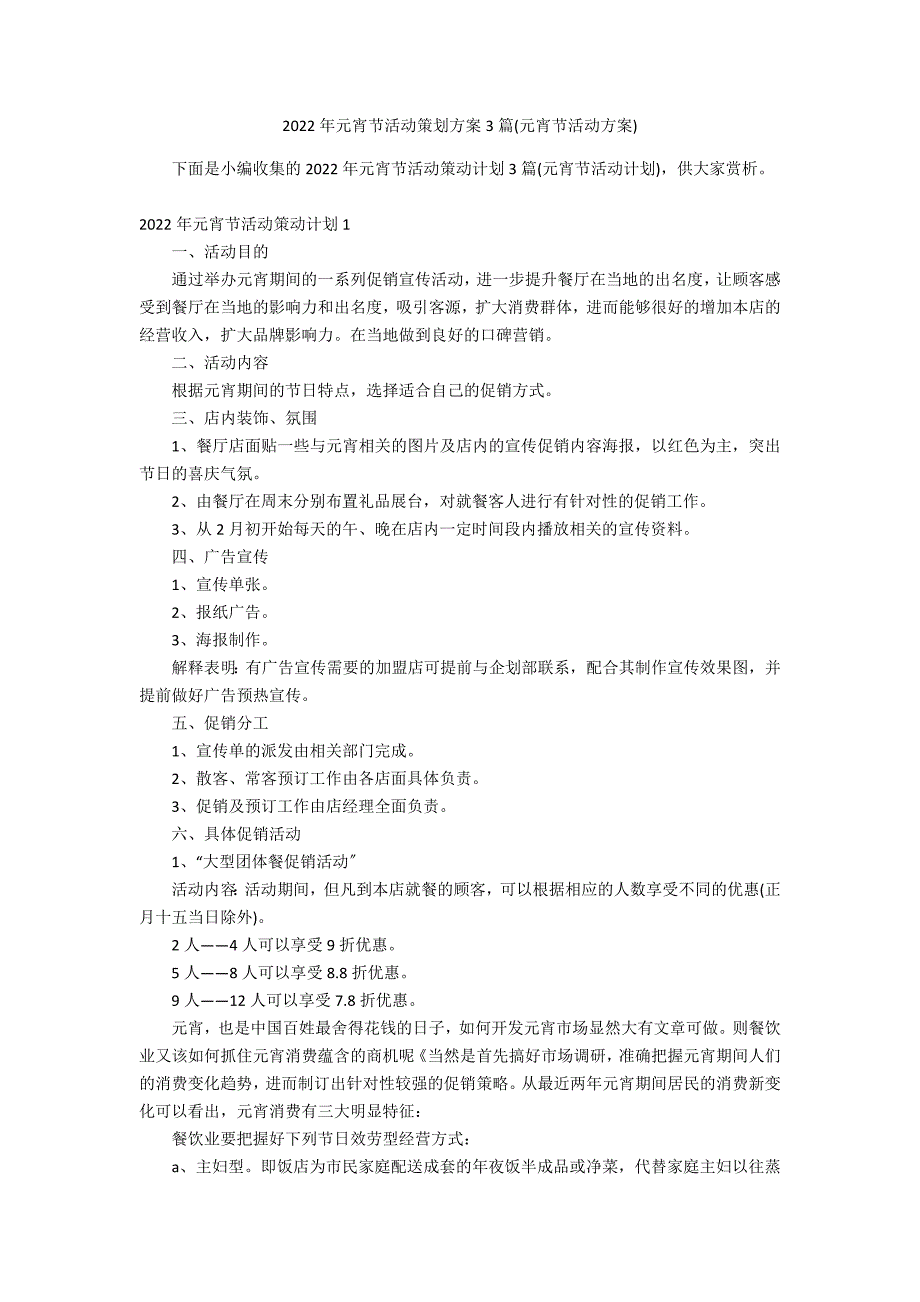 2022 年元宵节活动策划方案 3 篇(元宵节活动方案)

下面是小编收集的 2022 年元宵节活动策动计划 3 篇(元宵节活动计划)，供大家赏析。

2022 年元宵节活动策动计划 1

一、活动目的

通过举办元宵期间的一系列促销宣传活动，进一步提升餐厅在当地的出名度，让顾客感受到餐厅在当地的影响力和出名度，吸引客源，扩大消费群体，进而能够很好的增加本店的经营收入，扩大品牌影响力。在当地做到良好的口碑营销。

二、活动内容

根据元宵期间的节日特点，选择适合自己的促销方式。

三、店内装饰、氛围

1、餐厅店面贴一些与元宵相关的图片及店内的宣传促销内容海报，以红色为主，突出节日的喜庆气氛。

2、由餐厅在周末分别布置礼品展台，对就餐客人进行有针对性的促销工作。

3、从 2 月初开始每天的午、晚在店内一定时间段内播放相关的宣传资料。

四、广告宣传

1、宣传单张。

2、报纸广告。

3、海报制作。

解释表明:有广告宣传需要的加盟店可提前与企划部联系，配合其制作宣传效果图，并提前做好广告预热宣传。

五、促销分工

1、宣传单的派发由相关部门完成。

2、散客、常客预订工作由各店面具体负责。

3、促销及预订工作由店经理全面负责。

六、具体促销活动

1、“大型团体餐促销活动”

活动内容:活动期间，但凡到本店就餐的顾客，可以根据相应的人数享受不同的优惠(正月十五当日除外)。

2 人——4 人可以享受 9 折优惠。

5 人——8 人可以享受 8.8 折优惠。

9 人——12 人可以享受 7.8 折优惠。

元宵，也是中国百姓最舍得花钱的日子，如何开发元宵市场显然大有文章可做。则餐饮业又该如何抓住元宵消费蕴含的商机呢《当然是首先搞好市场调研，准确把握元宵期间人们的消费变化趋势，进而制订出针对性较强的促销策略。从最近两年元宵期间居民的消费新变化可以看出，元宵消费有三大明显特征:

餐饮业要把握好下列节日效劳型经营方式:

a、主妇型。即饭店为市民家庭配送成套的年夜饭半成品或净菜，代替家庭主妇以往蒸